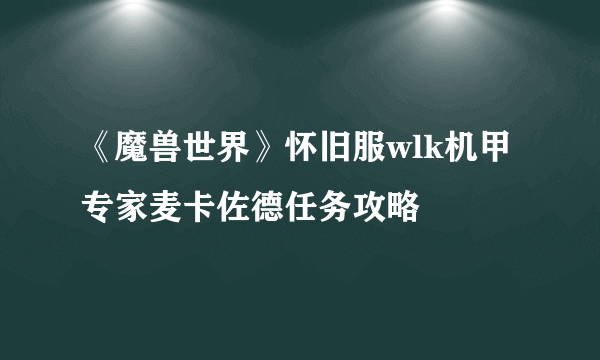 《魔兽世界》怀旧服wlk机甲专家麦卡佐德任务攻略